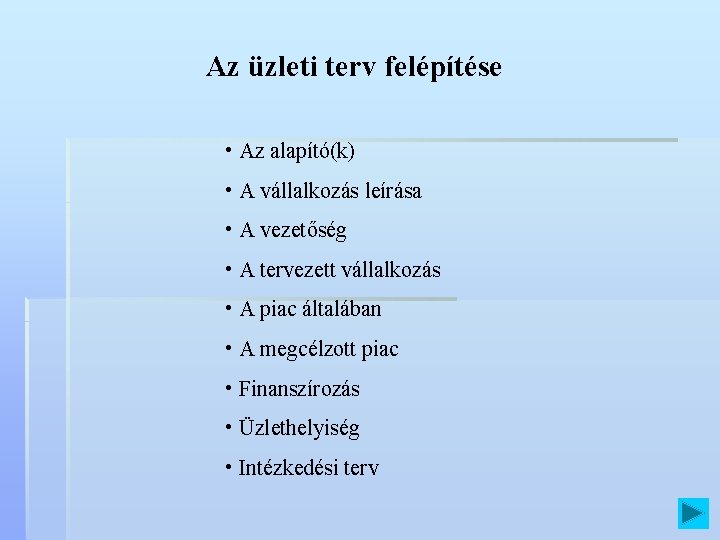 Az üzleti terv felépítése

• Az alapító(k)
• A vállalkozás leírása
• A vezetőség
• A tervezett vállalkozás
• A piac általában
• A megcélzott piac
• Finanszírozás
• Üzlethelyiség
• Intézkedési terv